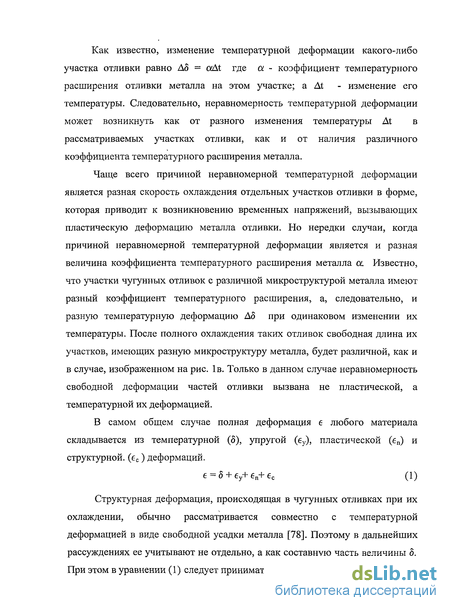 Как известно, изменение температурной деформации какого-либо участка отливки равно $\Delta\delta = \alpha\Delta t$ где $\alpha$ - коэффициент температурного расширения отливки металла на этом участке; а $\Delta t$ - изменение его температуры. Следовательно, неравномерность температурной деформации может возникнуть как от разного изменения температуры $\Delta t$ в рассматриваемых участках отливки, как и от наличия различного коэффициента температурного расширения металла.

Чаще всего причиной неравномерной температурной деформации является разная скорость охлаждения отдельных участков отливки в форме, которая приводит к возникновению временных напряжений, вызывающих пластическую деформацию металла отливки. Но нередки случаи, когда причиной неравномерной температурной деформации является и разная величина коэффициента температурного расширения металла $\alpha$. Известно, что участки чугунных отливок с различной микроструктурой металла имеют разный коэффициент температурного расширения, а, следовательно, и разную температурную деформацию $\Delta\delta$ при одинаковом изменении их температуры. После полного охлаждения таких отливок свободная длина их участков, имеющих разную микроструктуру металла, будет различной, как и в случае, изображенном на рис. 1в. Только в данном случае неравномерность свободной деформации частей отливки вызвана не пластической, а температурной их деформацией.

В самом общем случае полная деформация $\epsilon$ любого материала складывается из температурной ($\delta$), упругой ($\epsilon_у$), пластической ($\epsilon_п$) и структурной. ($\epsilon_с$ ) деформаций.

$\epsilon = \delta + \epsilon_у + \epsilon_п + \epsilon_с$ (1)

Структурная деформация, происходящая в чугунных отливках при их охлаждении, обычно рассматривается совместно с температурной деформацией в виде свободной усадки металла [78]. Поэтому в дальнейших рассуждениях ее учитывают не отдельно, а как составную часть величины $\delta$. При этом в уравнении (1) следует принимат

dsLib.net
библиотека диссертаций